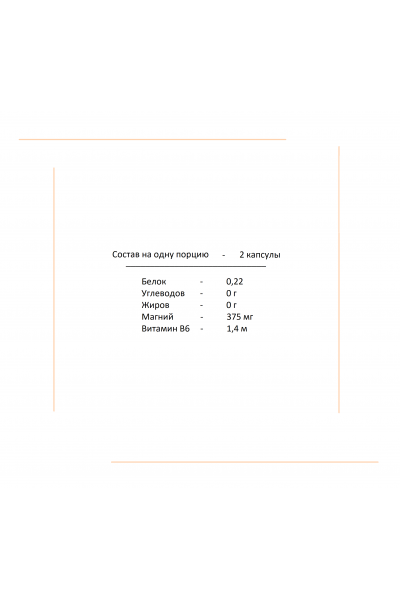 Состав на одну порцию - 2 капсулы

Белок - 0,22
Углеводов - 0 г
Жиров - 0 г
Магний - 375 мг
Витамин B6 - 1,4 м